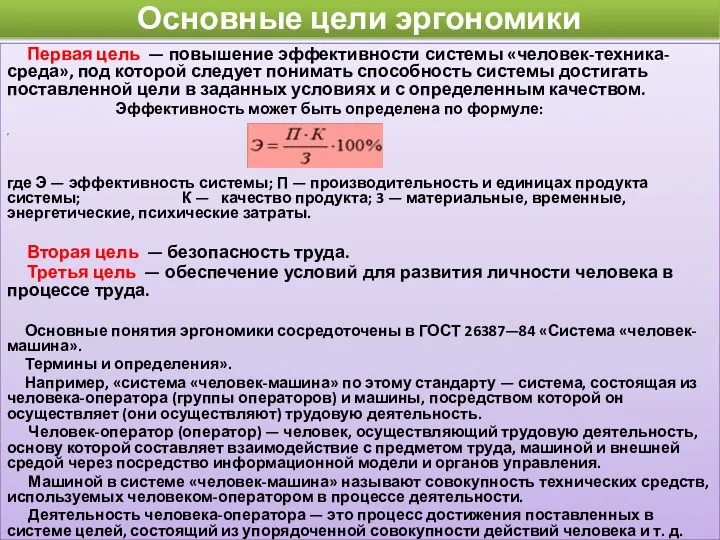 Основные цели эргономики

Первая цель — повышение эффективности системы «человек-техника-среда», под которой следует понимать способность системы достигать поставленной цели в заданных условиях и с определенным качеством.

Эффективность может быть определена по формуле:

$Э = \frac{П \cdot К}{З} \cdot 100\%$

где Э — эффективность системы; П — производительность и единицах продукта системы; К — качество продукта; З — материальные, временные, энергетические, психические затраты.

Вторая цель — безопасность труда.

Третья цель — обеспечение условий для развития личности человека в процессе труда.

Основные понятия эргономики сосредоточены в ГОСТ 26387—84 «Система «человек-машина».

Термины и определения».

Например, «система «человек-машина» по этому стандарту — система, состоящая из человека-оператора (группы операторов) и машины, посредством которой он осуществляет (они осуществляют) трудовую деятельность.

Человек-оператор (оператор) — человек, осуществляющий трудовую деятельность, основу которой составляет взаимодействие с предметом труда, машиной и внешней средой через посредство информационной модели и органов управления.

Машиной в системе «человек-машина» называют совокупность технических средств, используемых человеком-оператором в процессе деятельности.

Деятельность человека-оператора — это процесс достижения поставленных в системе целей, состоящий из упорядоченной совокупности действий человека и т. д.